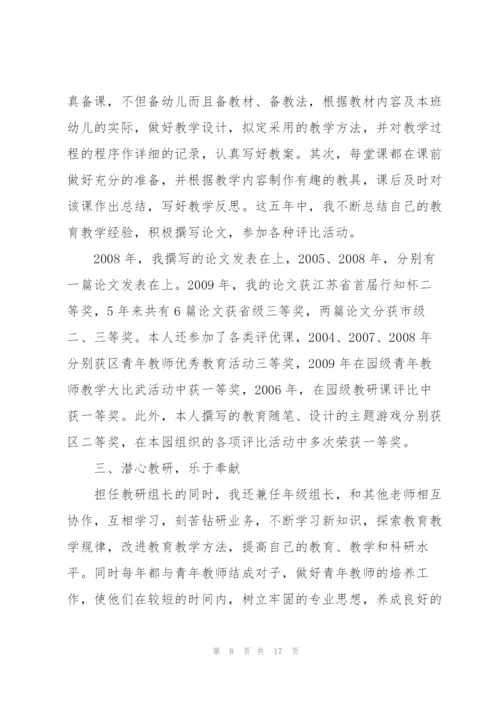 真备课，不但备幼儿而且备教材、备教法，根据教材内容及本班幼儿的实际，做好教学设计，拟定采用的教学方法，并对教学过程的程序作详细的记录，认真写好教案。其次，每堂课都在课前做好充分的准备，并根据教学内容制作有趣的教具，课后及时对该课作出总结，写好教学反思。这五年中，我不断总结自己的教育教学经验，积极撰写论文，参加各种评比活动。

2008 年，我撰写的论文发表在上，2005、2008 年，分别有一篇论文发表在上。2009 年，我的论文获江苏省首届行知杯二等奖，5 年来共有 6 篇论文获省级三等奖，两篇论文分获市级二、三等奖。本人还参加了各类评优课，2004、2007、2008 年分别获区青年教师优秀教育活动三等奖，2009 年在园级青年教师教学大比武活动中获一等奖，2006 年，在园级教研课评比中获一等奖。此外，本人撰写的教育随笔、设计的主题游戏分别获区二等奖，在本园组织的各项评比活动中多次荣获一等奖。

三、潜心教研，乐于奉献

担任教研组长的同时，我还兼任年级组长，和其他老师相互协作，互相学习，刻苦钻研业务，不断学习新知识，探索教育教学规律，改进教育教学方法，提高自己的教育、教学和科研水平。同时每年都与青年教师结成对子，做好青年教师的培养工作，使他们在较短的时间内，树立牢固的专业思想，养成良好的

第 8 页 共 17 页